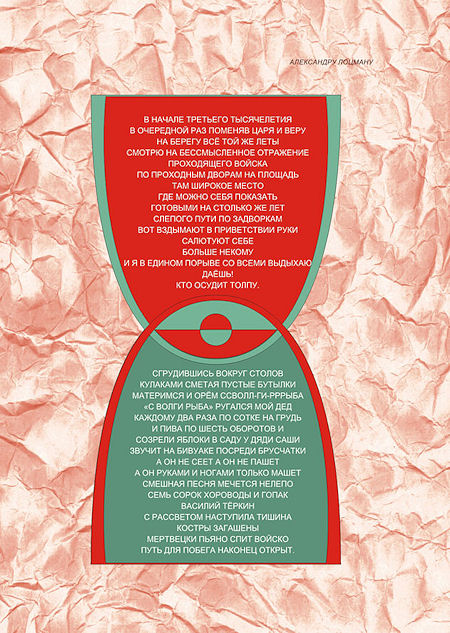 АЛЕКСАНДРУ ЛОЦМАНУ

В НАЧАЛЕ ТРЕТЬЕГО ТЫСЯЧЕЛЕТИЯ
В ОЧЕРЕДНОЙ РАЗ ПОМЕНЯВ ЦАРЯ И ВЕРУ
НА БЕРЕГУ ВСЁ ТОЙ ЖЕ ЛЕТЫ
СМОТРЮ НА БЕССМЫСЛЕННОЕ ОТРАЖЕНИЕ
ПРОХОДЯЩЕГО ВОЙСКА
ПО ПРОХОДНЫМ ДВОРАМ НА ПЛОЩАДЬ
ТАМ ШИРОКОЕ МЕСТО
ГДЕ МОЖНО СЕБЯ ПОКАЗАТЬ
ГОТОВЫМИ НА СТОЛЬКО ЖЕ ЛЕТ
СЛЕПОГО ПУТИ ПО ЗАДВОРКАМ
ВОТ ВЗДЫМАЮТ В ПРИВЕТСТВИИ РУКИ
САЛЮТУЮТ СЕБЕ
БОЛЬШЕ НЕКОМУ
И Я В ЕДИНОМ ПОРЫВЕ СО ВСЕМИ ВЫДЫХАЮ
ДАЁШЬ!
КТО ОСУДИТ ТОЛПУ.

СГРУДИВШИСЬ ВОКРУГ СТОЛОВ
КУЛАКАМИ СМЕТАЯ ПУСТЫЕ БУТЫЛКИ
МАТЕРИМСЯ И ОРЁМ ССВОЛЛ-ГИ-РРРЫБА
«С ВОЛГИ РЫБА» РУГАЛСЯ МОЙ ДЕД
КАЖДОМУ ДВА РАЗА ПО СОТКЕ НА ГРУДЬ
И ПИВА ПО ШЕСТЬ ОБОРОТОВ И
СОЗРЕЛИ ЯБЛОКИ В САДУ У ДЯДИ САШИ
ЗВУЧИТ НА БИВУАКЕ ПОСРЕДИ БРУСЧАТКИ
А ОН НЕ СЕЕТ А ОН НЕ ПАШЕТ
А ОН РУКАМИ И НОГАМИ ТОЛЬКО МАШЕТ
СМЕШНАЯ ПЕСНЯ МЕЧЕТСЯ НЕЛЕПО
СЕМЬ СОРОК ХОРОВОДЫ И ГОПАК
ВАСИЛИЙ ТЁРКИН
С РАССВЕТОМ НАСТУПИЛА ТИШИНА
КОСТРЫ ЗАГАШЕНЫ
МЕРТВЕЦКИ ПЬЯНО СПИТ ВОЙСКО
ПУТЬ ДЛЯ ПОБЕГА НАКОНЕЦ ОТКРЫТ.